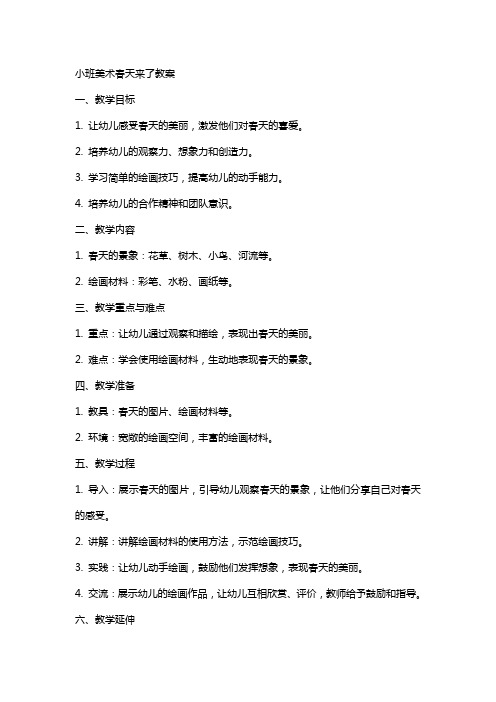 小班美术春天来了教案

一、教学目标

1. 让幼儿感受春天的美丽，激发他们对春天的喜爱。

2. 培养幼儿的观察力、想象力和创造力。

3. 学习简单的绘画技巧，提高幼儿的动手能力。

4. 培养幼儿的合作精神和团队意识。

二、教学内容

1. 春天的景象：花草、树木、小鸟、河流等。

2. 绘画材料：彩笔、水粉、画纸等。

三、教学重点与难点

1. 重点：让幼儿通过观察和描绘，表现出春天的美丽。

2. 难点：学会使用绘画材料，生动地表现春天的景象。

四、教学准备

1. 教具：春天的图片、绘画材料等。

2. 环境：宽敞的绘画空间，丰富的绘画材料。

五、教学过程

1. 导入：展示春天的图片，引导幼儿观察春天的景象，让他们分享自己对春天的感受。

2. 讲解：讲解绘画材料的使用方法，示范绘画技巧。

3. 实践：让幼儿动手绘画，鼓励他们发挥想象，表现春天的美丽。

4. 交流：展示幼儿的绘画作品，让幼儿互相欣赏、评价，教师给予鼓励和指导。

六、教学延伸